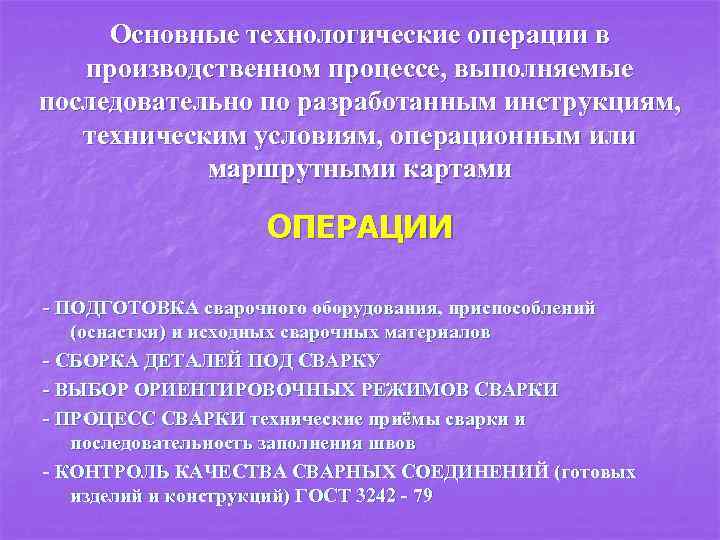 Основные технологические операции в производственном процессе, выполняемые последовательно по разработанным инструкциям, техническим условиям, операционным или маршрутными картами

ОПЕРАЦИИ

- ПОДГОТОВКА сварочного оборудования, приспособлений (оснастки) и исходных сварочных материалов

- СБОРКА ДЕТАЛЕЙ ПОД СВАРКУ

- ВЫБОР ОРИЕНТИРОВОЧНЫХ РЕЖИМОВ СВАРКИ

- ПРОЦЕСС СВАРКИ технические приёмы сварки и последовательность заполнения швов

- КОНТРОЛЬ КАЧЕСТВА СВАРНЫХ СОЕДИНЕНИЙ (готовых изделий и конструкций) ГОСТ 3242 - 79